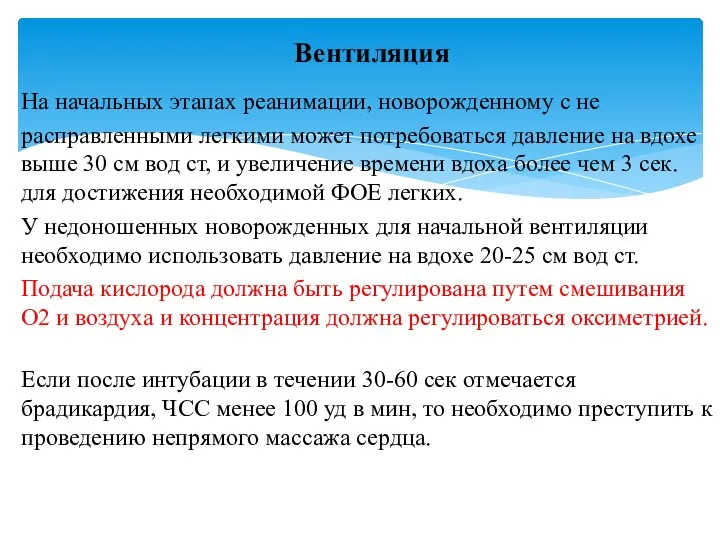 Вентиляция

На начальных этапах реанимации, новорожденному с не расправленными легкими может потребоваться давление на вдохе выше 30 см вод ст, и увеличение времени вдоха более чем 3 сек. для достижения необходимой ФОЕ легких.

У недоношенных новорожденных для начальной вентиляции необходимо использовать давление на вдохе 20-25 см вод ст.

Подача кислорода должна быть регулирована путем смешивания О2 и воздуха и концентрация должна регулироваться оксиметрией.

Если после интубации в течении 30-60 сек отмечается брадикардия, ЧСС менее 100 уд в мин, то необходимо преступить к проведению непрямого массажа сердца.